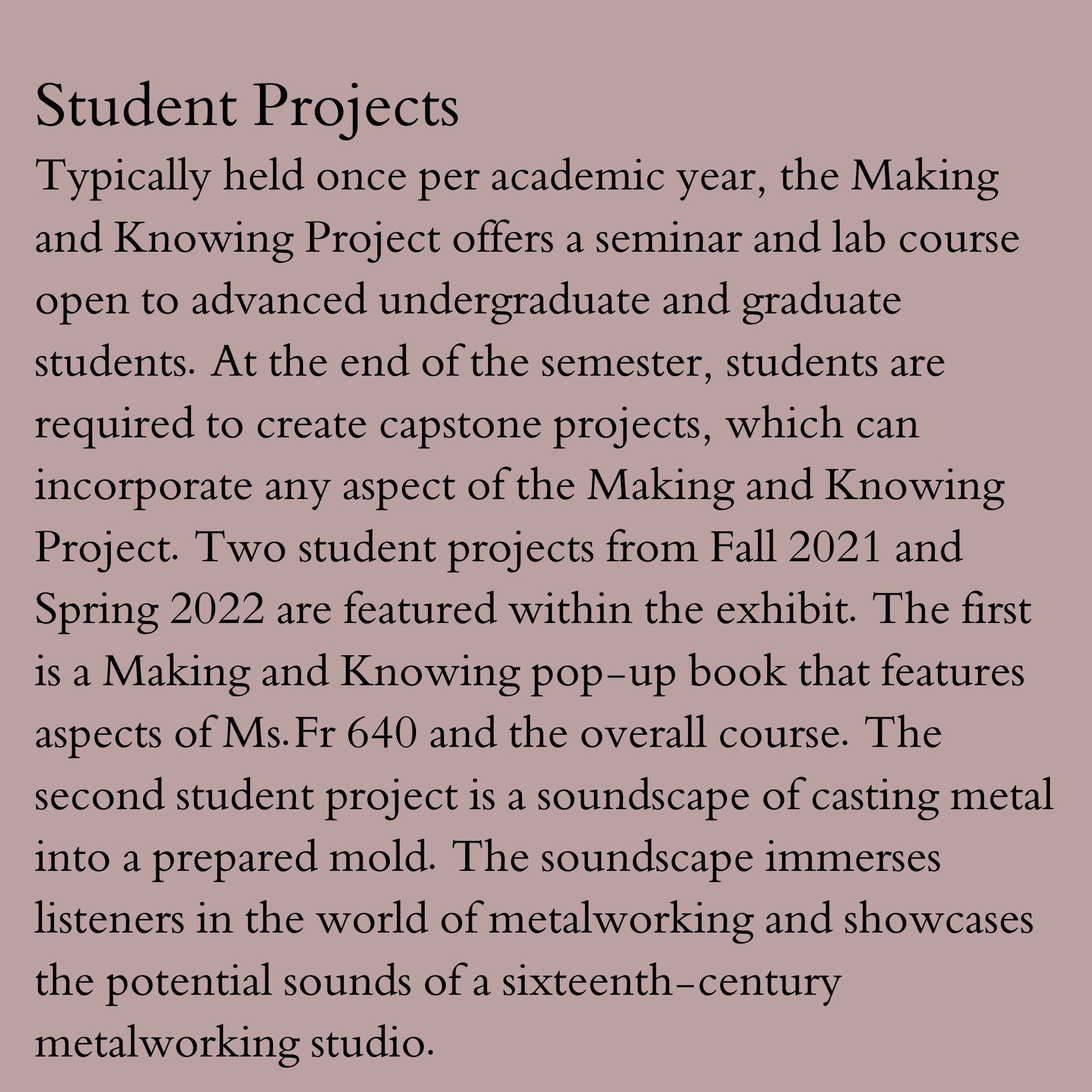 Student Projects

Typically held once per academic year, the Making and Knowing Project offers a seminar and lab course open to advanced undergraduate and graduate students. At the end of the semester, students are required to create capstone projects, which can incorporate any aspect of the Making and Knowing Project. Two student projects from Fall 2021 and Spring 2022 are featured within the exhibit. The first is a Making and Knowing pop-up book that features aspects of Ms.Fr 640 and the overall course. The second student project is a soundscape of casting metal into a prepared mold. The soundscape immerses listeners in the world of metalworking and showcases the potential sounds of a sixteenth-century metalworking studio.